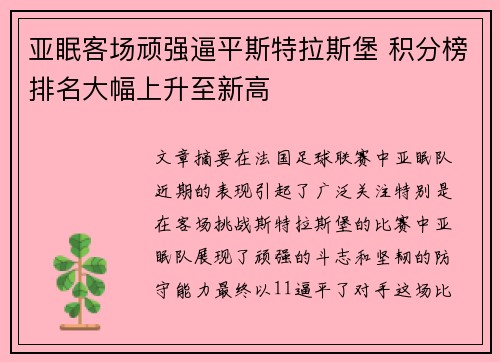 亚眠客场顽强逼平斯特拉斯堡 积分榜排名大幅上升至新高

文章摘要在法国足球联赛中亚眠队近期的表现引起了广泛关注特别是在客场挑战斯特拉斯堡的比赛中亚眠队展现了顽强的斗志和坚韧的防守能力最终以11逼平了对手这场比